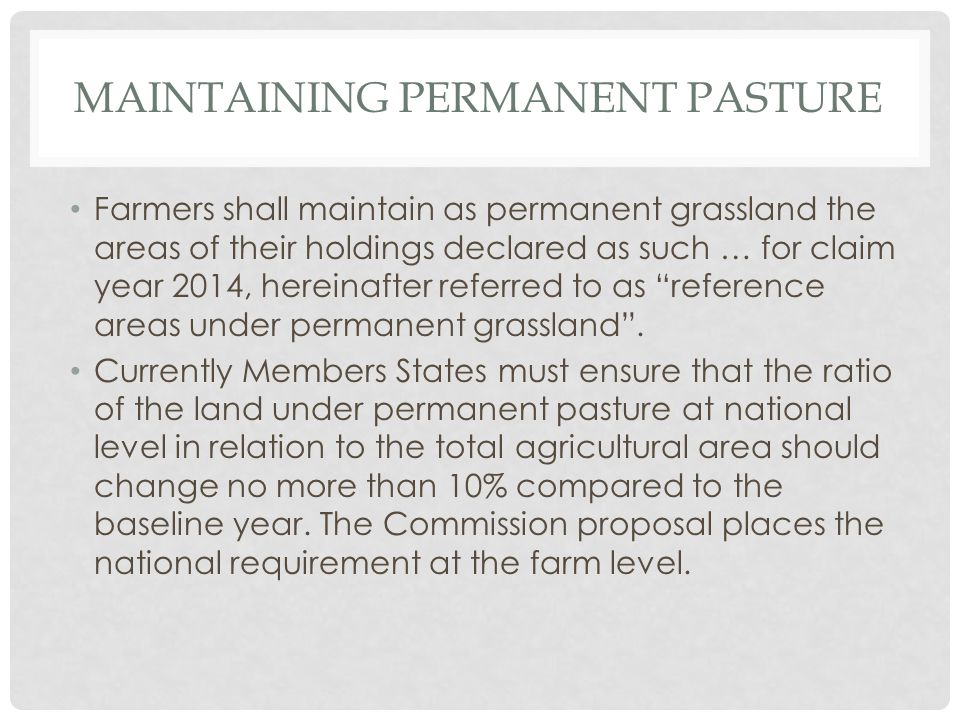 MAINTAINING PERMANENT PASTURE

• Farmers shall maintain as permanent grassland the areas of their holdings declared as such … for claim year 2014, hereinafter referred to as “reference areas under permanent grassland”.

• Currently Members States must ensure that the ratio of the land under permanent pasture at national level in relation to the total agricultural area should change no more than 10% compared to the baseline year. The Commission proposal places the national requirement at the farm level.